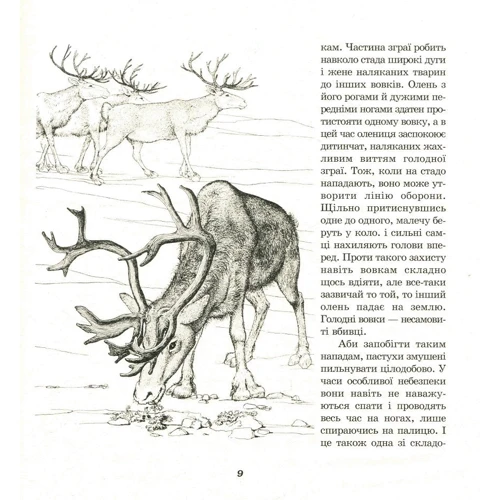 кам. Частина зграї робить навколо стада широкі дуги і жене наляканих тварин до інших вовків. Олень з його рогами й дужими передніми ногами здатен протистояти одному вовку, а в цей час олениця заспокоює дитинчат, наляканих жахливим виттям голодної зграї. Тож, коли на стадо нападають, воно може утворити лінію оборони. Щільно притиснувшись одне до одного, малечу беруть у коло. і сильні самці нахиляють голови вперед. Проти такого захисту навіть вовкам складно щось вдіяти, але все-таки зазвичай то той, то інший олень падає на землю. Голодні вовки — несамовиті вбивці.

Аби запобігти таким нападам, пастухи змушені пильнувати цілодобово. У часи особливої небезпеки вони навіть не наважуються спати і проводять весь час на ногах, лише спираючись на палицю. І це також одна зі складо-

9